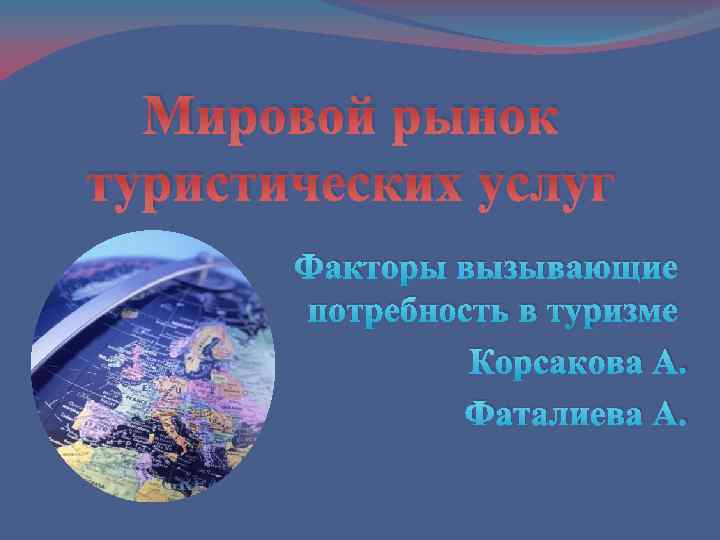 Мировой рынок туристических услуг

Факторы вызывающие потребность в туризме

Корсакова А.

Фаталиева А.